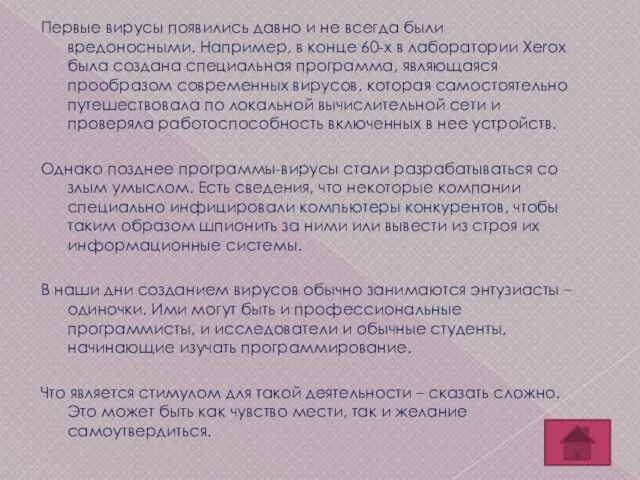 Первые вирусы появились давно и не всегда были вредоносными. Например, в конце 60-х в лаборатории Xerox была создана специальная программа, являющаяся прообразом современных вирусов, которая самостоятельно путешествовала по локальной вычислительной сети и проверяла работоспособность включенных в нее устройств.

Однако позднее программы-вирусы стали разрабатываться со злым умыслом. Есть сведения, что некоторые компании специально инфицировали компьютеры конкурентов, чтобы таким образом шпионить за ними или вывести из строя их информационные системы.

В наши дни созданием вирусов обычно занимаются энтузиасты – одиночки. Ими могут быть и профессиональные программисты, и исследователи и обычные студенты, начинающие изучать программирование.

Что является стимулом для такой деятельности – сказать сложно. Это может быть как чувство мести, так и желание самоутвердиться.